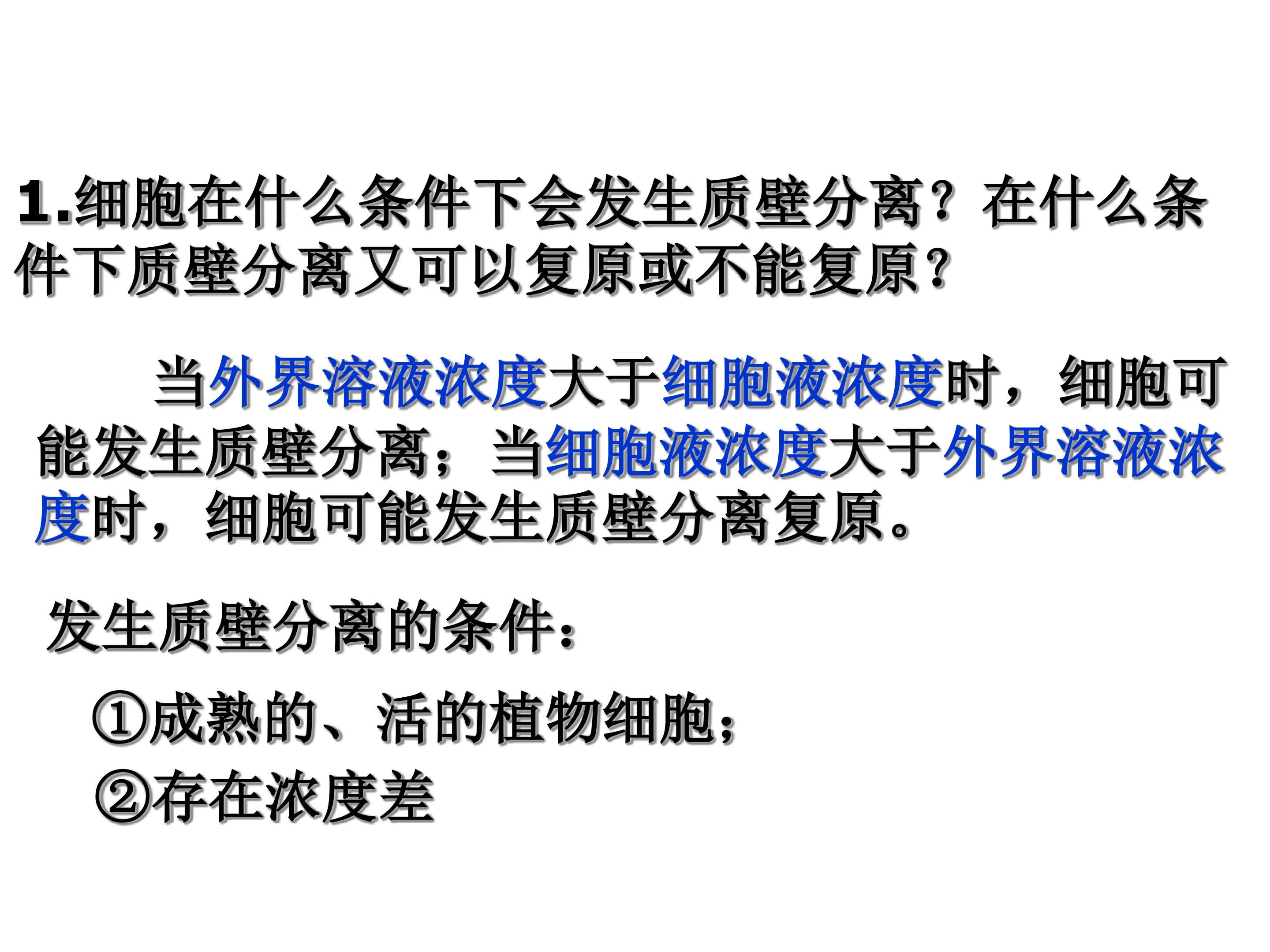 1.细胞在什么条件下会发生质壁分离？在什么条件下质壁分离又可以复原或不能复原？

当外界溶液浓度大于细胞液浓度时，细胞可能发生质壁分离；当细胞液浓度大于外界溶液浓度时，细胞可能发生质壁分离复原。

发生质壁分离的条件：

①成熟的、活的植物细胞；

②存在浓度差